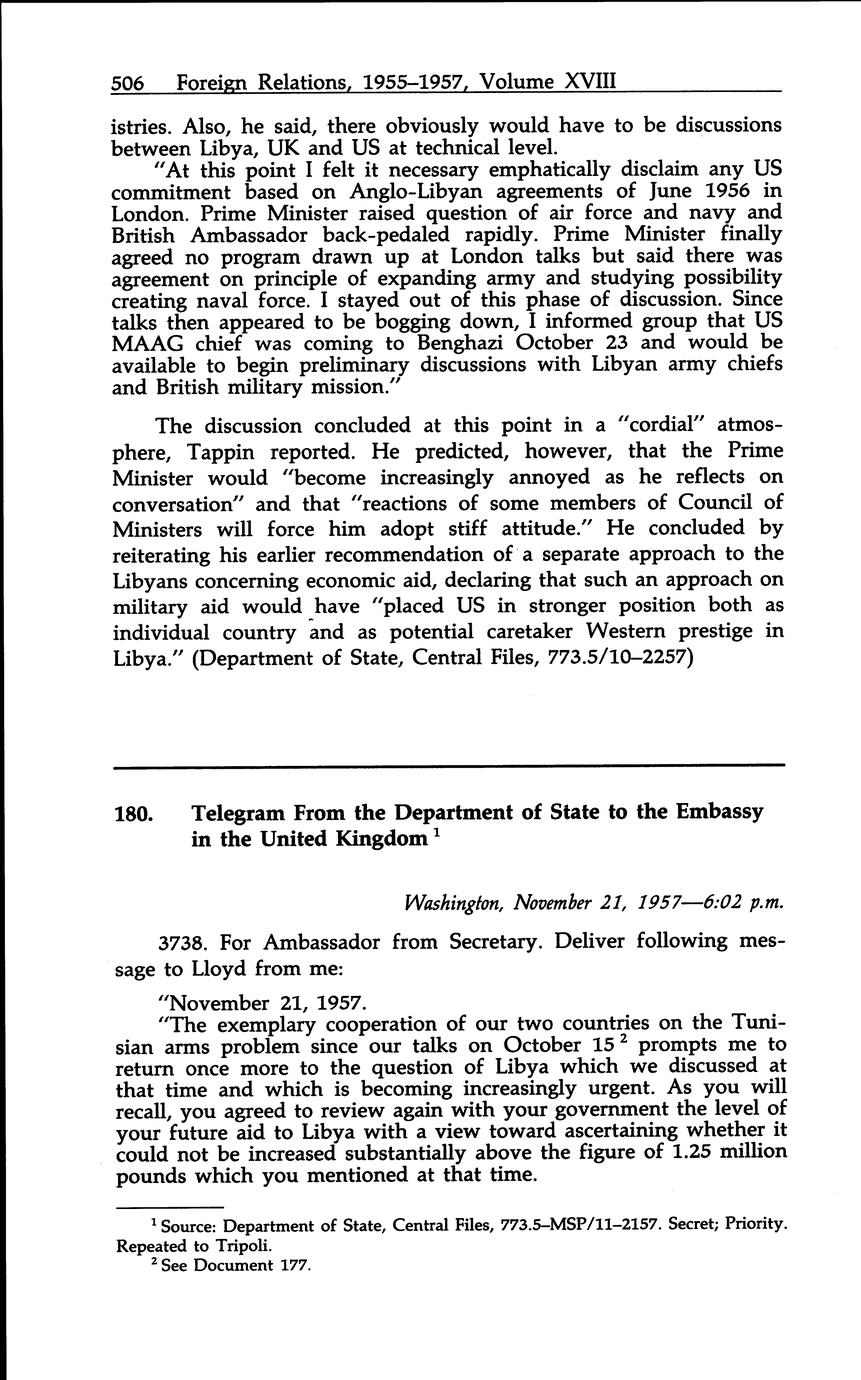 506 Foreign Relations, 1955–1957, Volume XVIII

istries. Also, he said, there obviously would have to be discussions between Libya, UK and US at technical level.

"At this point I felt it necessary emphatically disclaim any US commitment based on Anglo-Libyan agreements of June 1956 in London. Prime Minister raised question of air force and navy and British Ambassador back-pedaled rapidly. Prime Minister finally agreed no program drawn up at London talks but said there was agreement on principle of expanding army and studying possibility creating naval force. I stayed out of this phase of discussion. Since talks then appeared to be bogging down, I informed group that US MAAG chief was coming to Benghazi October 23 and would be available to begin preliminary discussions with Libyan army chiefs and British military mission."

The discussion concluded at this point in a "cordial" atmosphere, Tappin reported. He predicted, however, that the Prime Minister would "become increasingly annoyed as he reflects on conversation" and that "reactions of some members of Council of Ministers will force him adopt stiff attitude." He concluded by reiterating his earlier recommendation of a separate approach to the Libyans concerning economic aid, declaring that such an approach on military aid would have "placed US in stronger position both as individual country and as potential caretaker Western prestige in Libya." (Department of State, Central Files, 773.5/10–2257)

180. Telegram From the Department of State to the Embassy in the United Kingdom $^1$

Washington, November 21, 1957—6:02 p.m.

3738. For Ambassador from Secretary. Deliver following message to Lloyd from me:

"November 21, 1957.

"The exemplary cooperation of our two countries on the Tunisian arms problem since our talks on October 15 $^2$ prompts me to return once more to the question of Libya which we discussed at that time and which is becoming increasingly urgent. As you will recall, you agreed to review again with your government the level of your future aid to Libya with a view toward ascertaining whether it could not be increased substantially above the figure of 1.25 million pounds which you mentioned at that time.

$^1$ Source: Department of State, Central Files, 773.5–MSP/11–2157. Secret; Priority. Repeated to Tripoli.

$^2$ See Document 177.